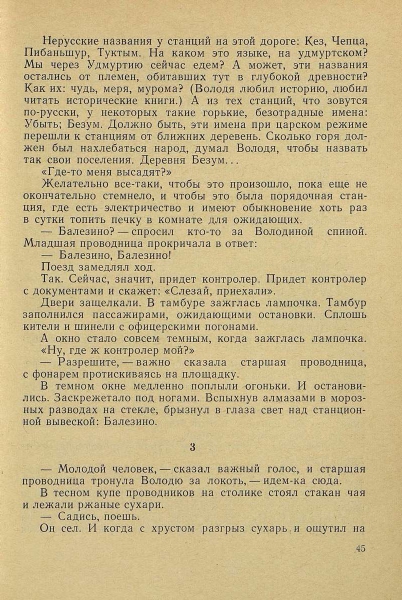 Нерусские названия у станций на этой дороге: Кез, Чепца, Пибаньшур, Туктым. На каком это языке, на удмуртском? Мы через Удмуртию сейчас едем? А может, эти названия остались от племен, обитавших тут в глубокой древности? Как их: чудь, меря, мурома? (Володя любил историю, любил читать исторические книги.) А из тех станций, что зовутся по-русски, у некоторых такие горькие, безотрадные имена: Убыть; Безум. Должно быть, эти имена при царском режиме перешли к станциям от ближних деревень. Сколько горя должен был нахлебаться народ, думал Володя, чтобы назвать так свои поселения. Деревня Безум...

«Где-то меня высадят?»

Желательно все-таки, чтобы это произошло, пока еще не окончательно стемнело, и чтобы это была порядочная станция, где есть электричество и имеют обыкновение хоть раз в сутки топить печку в комнате для ожидающих.

— Балезино? — спросил кто-то за Володиной спиной. Младшая проводница прокричала в ответ:

— Балезино, Балезино!

Поезд замедлял ход.

Так. Сейчас, значит, придет контролер. Придет контролер с документами и скажет: «Слезай, приехали».

Двери защелкали. В тамбуре зажглась лампочка. Тамбур заполнился пассажирами, ожидающими остановки. Сплошь кители и шинели с офицерскими погонами.

А окно стало совсем темным, когда зажглась лампочка.

«Ну, где ж контролер мой?»

— Разрешите, — важно сказала старшая проводница, с фонарем протискиваясь на площадку.

В темном окне медленно поплыли огоньки. И остановились. Заскрежетало под ногами. Вспыхнув алмазами в морозных разводах на стекле, брызнул в глаза свет над станционной вывеской: Балезино.

3

— Молодой человек, — сказал важный голос, и старшая проводница тронула Володю за локоть, — идем-ка сюда.

В тесном купе проводников на столике стоял стакан чая и лежали ржаные сухари.

— Садись, поешь.

Он сел. И когда с хрустом разгрыз сухарь и ощутил на

45